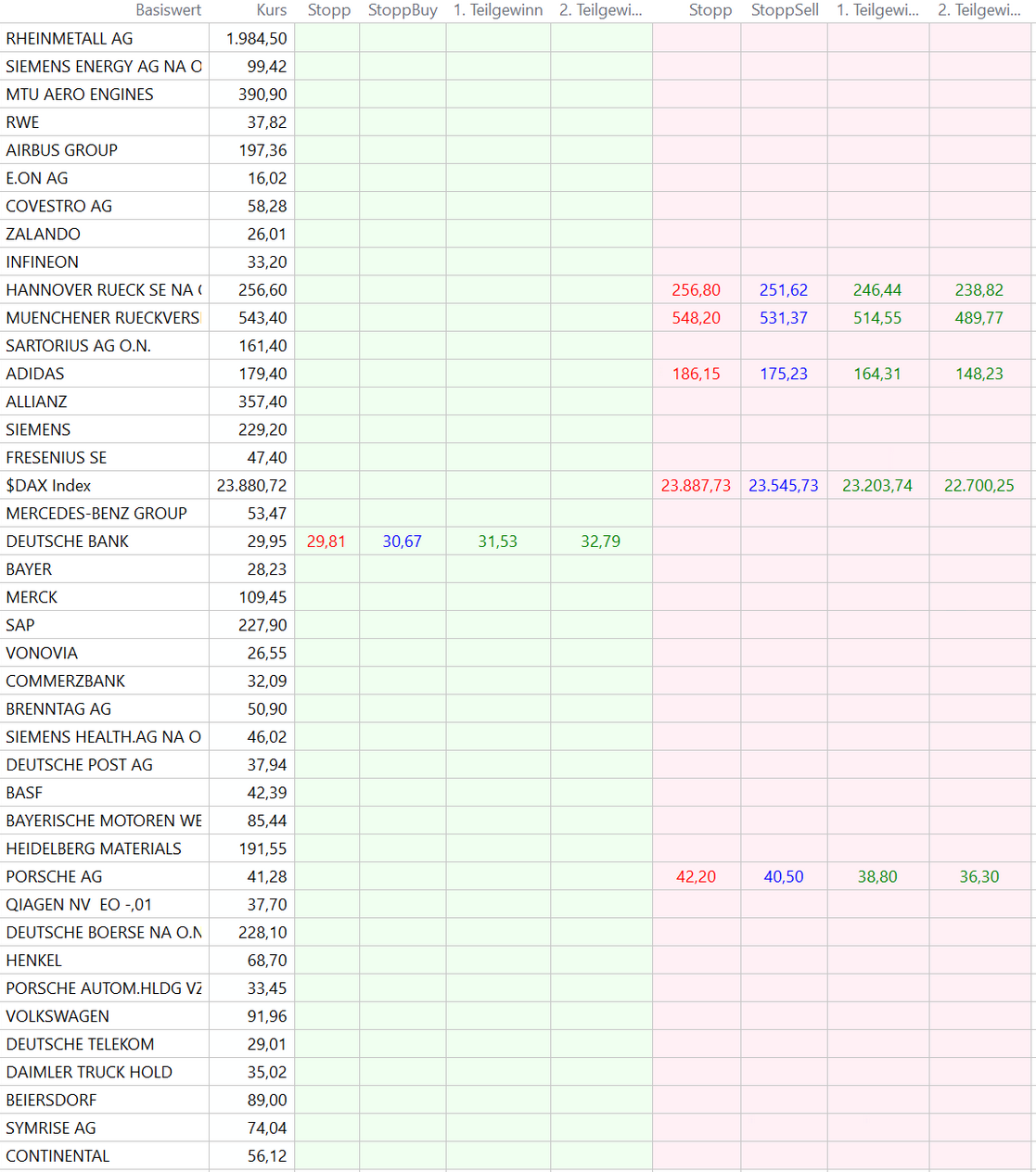 | Basiswert | Kurs | Stopp | StoppBuy | 1. Teilgewinn | 2. Teilgewi... | Stopp | StoppSell | 1. Teilgewi... | 2. Teilgewi... |
|---|---|---|---|---|---|---|---|---|---|
| RHEINMETALL AG | 1.984,50 | | | | | | | | |
| SIEMENS ENERGY AG NA O | 99,42 | | | | | | | | |
| MTU AERO ENGINES | 390,90 | | | | | | | | |
| RWE | 37,82 | | | | | | | | |
| AIRBUS GROUP | 197,36 | | | | | | | | |
| E.ON AG | 16,02 | | | | | | | | |
| COVESTRO AG | 58,28 | | | | | | | | |
| ZALANDO | 26,01 | | | | | | | | |
| INFINEON | 33,20 | | | | | | | | |
| HANNOVER RUECK SE NA ( | 256,60 | | | | | 256,80 | 251,62 | 246,44 | 238,82 |
| MUENCHENER RUECKVERS | 543,40 | | | | | 548,20 | 531,37 | 514,55 | 489,77 |
| SARTORIUS AG O.N. | 161,40 | | | | | | | | |
| ADIDAS | 179,40 | | | | | 186,15 | 175,23 | 164,31 | 148,23 |
| ALLIANZ | 357,40 | | | | | | | | |
| SIEMENS | 229,20 | | | | | | | | |
| FRESENIUS SE | 47,40 | | | | | | | | |
| $DAX Index | 23.880,72 | | | | | 23.887,73 | 23.545,73 | 23.203,74 | 22.700,25 |
| MERCEDES-BENZ GROUP | 53,47 | | | | | | | | |
| DEUTSCHE BANK | 29,95 | 29,81 | 30,67 | 31,53 | 32,79 | | | | |
| BAYER | 28,23 | | | | | | | | |
| MERCK | 109,45 | | | | | | | | |
| SAP | 227,90 | | | | | | | | |
| VONOVIA | 26,55 | | | | | | | | |
| COMMERZBANK | 32,09 | | | | | | | | |
| BRENNTAG AG | 50,90 | | | | | | | | |
| SIEMENS HEALTH.AG NA O | 46,02 | | | | | | | | |
| DEUTSCHE POST AG | 37,94 | | | | | | | | |
| BASF | 42,39 | | | | | | | | |
| BAYERISCHE MOTOREN WE | 85,44 | | | | | | | | |
| HEIDELBERG MATERIALS | 191,55 | | | | | | | | |
| PORSCHE AG | 41,28 | | | | | 42,20 | 40,50 | 38,80 | 36,30 |
| QIAGEN NV EO -,01 | 37,70 | | | | | | | | |
| DEUTSCHE BOERSE NA O.N | 228,10 | | | | | | | | |
| HENKEL | 68,70 | | | | | | | | |
| PORSCHE AUTOM.HLDG VZ | 33,45 | | | | | | | | |
| VOLKSWAGEN | 91,96 | | | | | | | | |
| DEUTSCHE TELEKOM | 29,01 | | | | | | | | |
| DAIMLER TRUCK HOLD | 35,02 | | | | | | | | |
| BEIERSDORF | 89,00 | | | | | | | | |
| SYMRISE AG | 74,04 | | | | | | | | |
| CONTINENTAL | 56,12 | | | | | | | | |